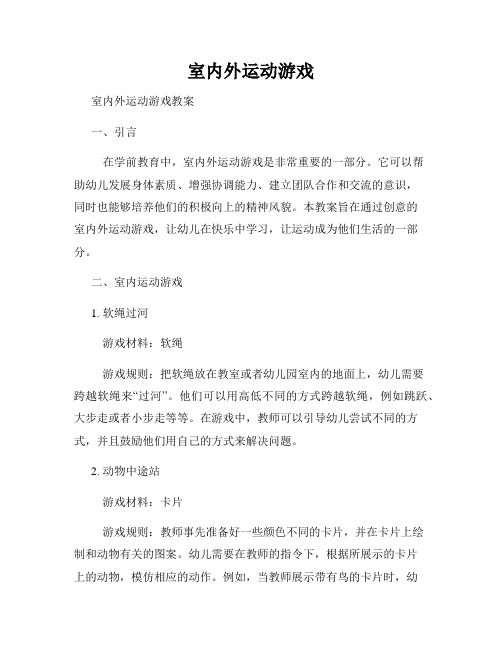 室内外运动游戏

室内外运动游戏教案

一、引言

在学前教育中，室内外运动游戏是非常重要的一部分。它可以帮助幼儿发展身体素质、增强协调能力、建立团队合作和交流的意识，同时也能够培养他们的积极向上的精神风貌。本教案旨在通过创意的室内外运动游戏，让幼儿在快乐中学习，让运动成为他们生活的一部分。

二、室内运动游戏

1. 软绳过河

游戏材料：软绳

游戏规则：把软绳放在教室或者幼儿园室内的地面上，幼儿需要跨越软绳来“过河”。他们可以用高低不同的方式跨越软绳，例如跳跃、大步走或者小步走等等。在游戏中，教师可以引导幼儿尝试不同的方式，并且鼓励他们用自己的方式来解决问题。

2. 动物中途站

游戏材料：卡片

游戏规则：教师事先准备好一些颜色不同的卡片，并在卡片上绘制和动物有关的图案。幼儿需要在教师的指令下，根据所展示的卡片上的动物，模仿相应的动作。例如，当教师展示带有鸟的卡片时，幼